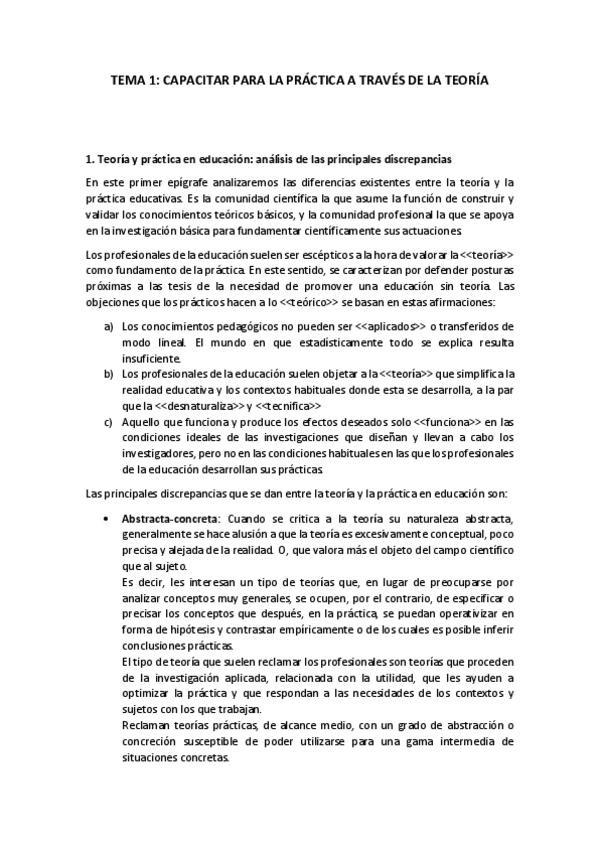 TEMA 1: CAPACITAR PARA LA PRÁCTICA A TRAVÉS DE LA TEORÍA

1. Teoría y práctica en educación: análisis de las principales discrepancias

En este primer epígrafe analizaremos las diferencias existentes entre la teoría y la práctica educativas. Es la comunidad científica la que asume la función de construir y validar los conocimientos teóricos básicos, y la comunidad profesional la que se apoya en la investigación básica para fundamentar científicamente sus actuaciones.

Los profesionales de la educación suelen ser escépticos a la hora de valorar la <<teoría>> como fundamento de la práctica. En este sentido, se caracterizan por defender posturas próximas a las tesis de la necesidad de promover una educación sin teoría. Las objeciones que los prácticos hacen a lo <<teórico>> se basan en estas afirmaciones:

a) Los conocimientos pedagógicos no pueden ser <<aplicados>> o transferidos de modo lineal. El mundo en que estadísticamente todo se explica resulta insuficiente.
b) Los profesionales de la educación suelen objetar a la <<teoría>> que simplifica la realidad educativa y los contextos habituales donde esta se desarrolla, a la par que la <<desnaturaliza>> y <<tecnifica>>
c) Aquello que funciona y produce los efectos deseados solo <<funciona>> en las condiciones ideales de las investigaciones que diseñan y llevan a cabo los investigadores, pero no en las condiciones habituales en las que los profesionales de la educación desarrollan sus prácticas.

Las principales discrepancias que se dan entre la teoría y la práctica en educación son:

• Abstracta-concreta: Cuando se critica a la teoría su naturaleza abstracta, generalmente se hace alusión a que la teoría es excesivamente conceptual, poco precisa y alejada de la realidad. O, que valora más el objeto del campo científico que al sujeto.
Es decir, les interesan un tipo de teorías que, en lugar de preocuparse por analizar conceptos muy generales, se ocupen, por el contrario, de especificar o precisar los conceptos que después, en la práctica, se puedan operativizar en forma de hipótesis y contrastar empíricamente o de los cuales es posible inferir conclusiones prácticas.
El tipo de teoría que suelen reclamar los profesionales son teorías que proceden de la investigación aplicada, relacionada con la utilidad, que les ayuden a optimizar la práctica y que respondan a las necesidades de los contextos y sujetos con los que trabajan.
Reclaman teorías prácticas, de alcance medio, con un grado de abstracción o concreción susceptible de poder utilizarse para una gama intermedia de situaciones concretas.